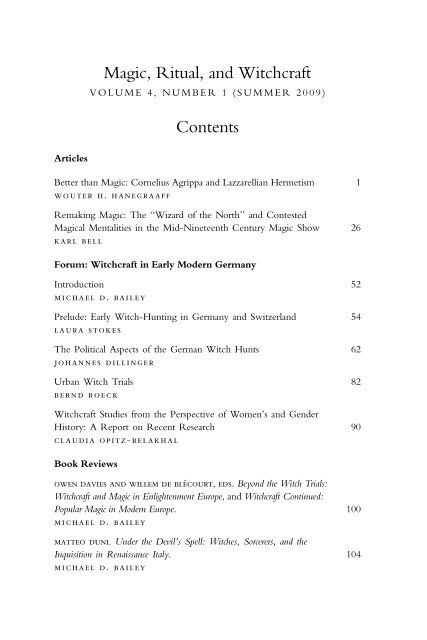 Magic, Ritual, and Witchcraft
VOLUME 4, NUMBER 1 (SUMMER 2009)

Contents

Articles

Better than Magic: Cornelius Agrippa and Lazzarellian Hermetism 1
WOUTER H. HANEGRAAFF

Remaking Magic: The "Wizard of the North" and Contested Magical Mentalities in the Mid-Nineteenth Century Magic Show 26
KARL BELL

Forum: Witchcraft in Early Modern Germany

Introduction 52
MICHAEL D. BAILEY

Prelude: Early Witch-Hunting in Germany and Switzerland 54
LAURA STOKES

The Political Aspects of the German Witch Hunts 62
JOHANNES DILLINGER

Urban Witch Trials 82
BERND ROECK

Witchcraft Studies from the Perspective of Women's and Gender History: A Report on Recent Research 90
CLAUDIA OPITZ-BELAKHAL

Book Reviews

OWEN DAVIES AND WILLEM DE BLÉCOURT, EDS. Beyond the Witch Trials: Witchcraft and Magic in Enlightenment Europe, and Witchcraft Continued: Popular Magic in Modern Europe. 100
MICHAEL D. BAILEY

MATTEO DUNI. Under the Devil's Spell: Witches, Sorcerers, and the Inquisition in Renaissance Italy. 104
MICHAEL D. BAILEY